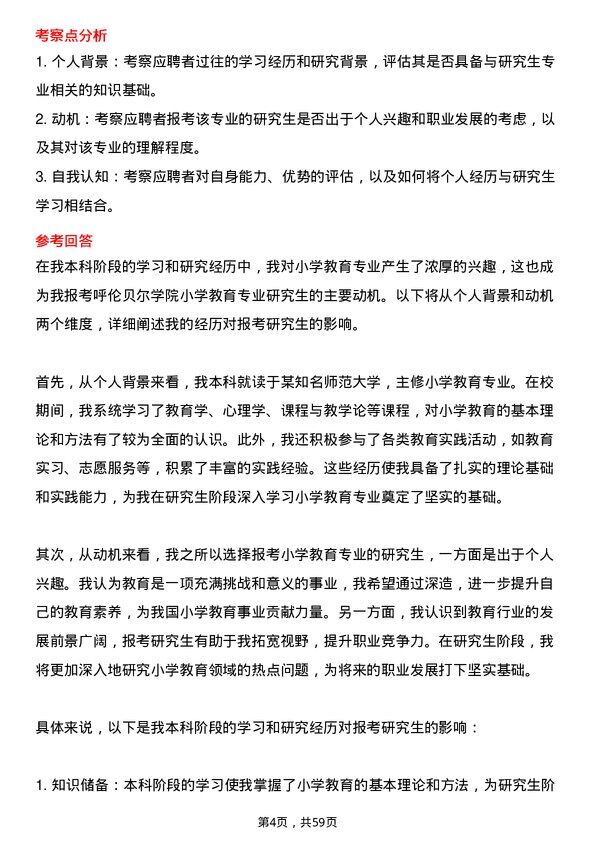 考察点分析

1. 个人背景：考察应聘者过往的学习经历和研究背景，评估其是否具备与研究生专业相关的知识基础。

2. 动机：考察应聘者报考该专业的研究生是否出于个人兴趣和职业发展的考虑，以及其对该专业的理解程度。

3. 自我认知：考察应聘者对自身能力、优势的评估，以及如何将个人经历与研究生学习相结合。

参考回答

在我本科阶段的学习和研究经历中，我对小学教育专业产生了浓厚的兴趣，这也成为我报考呼伦贝尔学院小学教育专业研究生的主要动机。以下将从个人背景和动机两个维度，详细阐述我的经历对报考研究生的影响。

首先，从个人背景来看，我本科就读于某知名师范大学，主修小学教育专业。在校期间，我系统学习了教育学、心理学、课程与教学论等课程，对小学教育的基本理论和方法有了较为全面的认识。此外，我还积极参与了各类教育实践活动，如教育实习、志愿服务等，积累了丰富的实践经验。这些经历使我具备了扎实的理论基础和实践能力，为我在研究生阶段深入学习小学教育专业奠定了坚实的基础。

其次，从动机来看，我之所以选择报考小学教育专业的研究生，一方面是出于个人兴趣。我认为教育是一项充满挑战和意义的事业，我希望通过深造，进一步提升自己的教育素养，为我国小学教育事业贡献力量。另一方面，我认识到教育行业的发展前景广阔，报考研究生有助于我拓宽视野，提升职业竞争力。在研究生阶段，我将更加深入地研究小学教育领域的热点问题，为将来的职业发展打下坚实基础。

具体来说，以下是我本科阶段的学习和研究经历对报考研究生的影响：

1. 知识储备：本科阶段的学习使我掌握了小学教育的基本理论和方法，为研究生阶

第4页，共59页